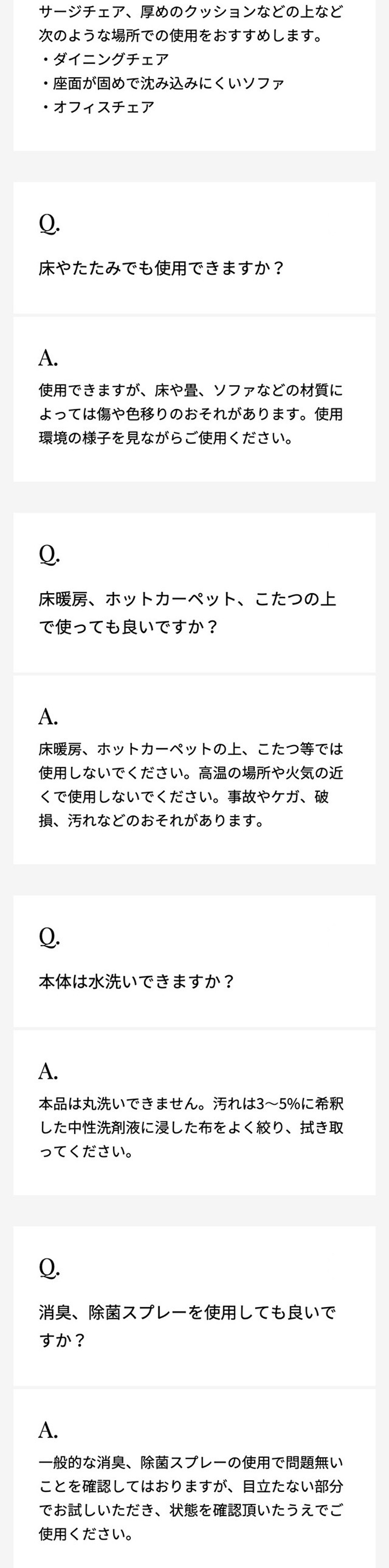 サージチェア、厚めのクッションなどの上など次のような場所での使用をおすすめします。
・ダイニングチェア
・座面が固めで沈み込みにくいソファ
・オフィスチェア

Q.

床やたたみでも使用できますか？

A.

使用できますが、床や畳、ソファなどの材質によっては傷や色移りのおそれがあります。使用環境の様子を見ながらご使用ください。

Q.

床暖房、ホットカーペット、こたつの上で使っても良いですか？

A.

床暖房、ホットカーペットの上、こたつ等では使用しないでください。高温の場所や火気の近くで使用しないでください。事故やケガ、破損、汚れなどのおそれがあります。

Q.

本体は水洗いできますか？

A.

本品は丸洗いできません。汚れは3〜5%に希釈した中性洗剤液に浸した布をよく絞り、拭き取ってください。

Q.

消臭、除菌スプレーを使用しても良いですか？

A.

一般的な消臭、除菌スプレーの使用で問題無いことを確認してはおりますが、目立たない部分でお試しいただき、状態を確認頂いたうえでご使用ください。